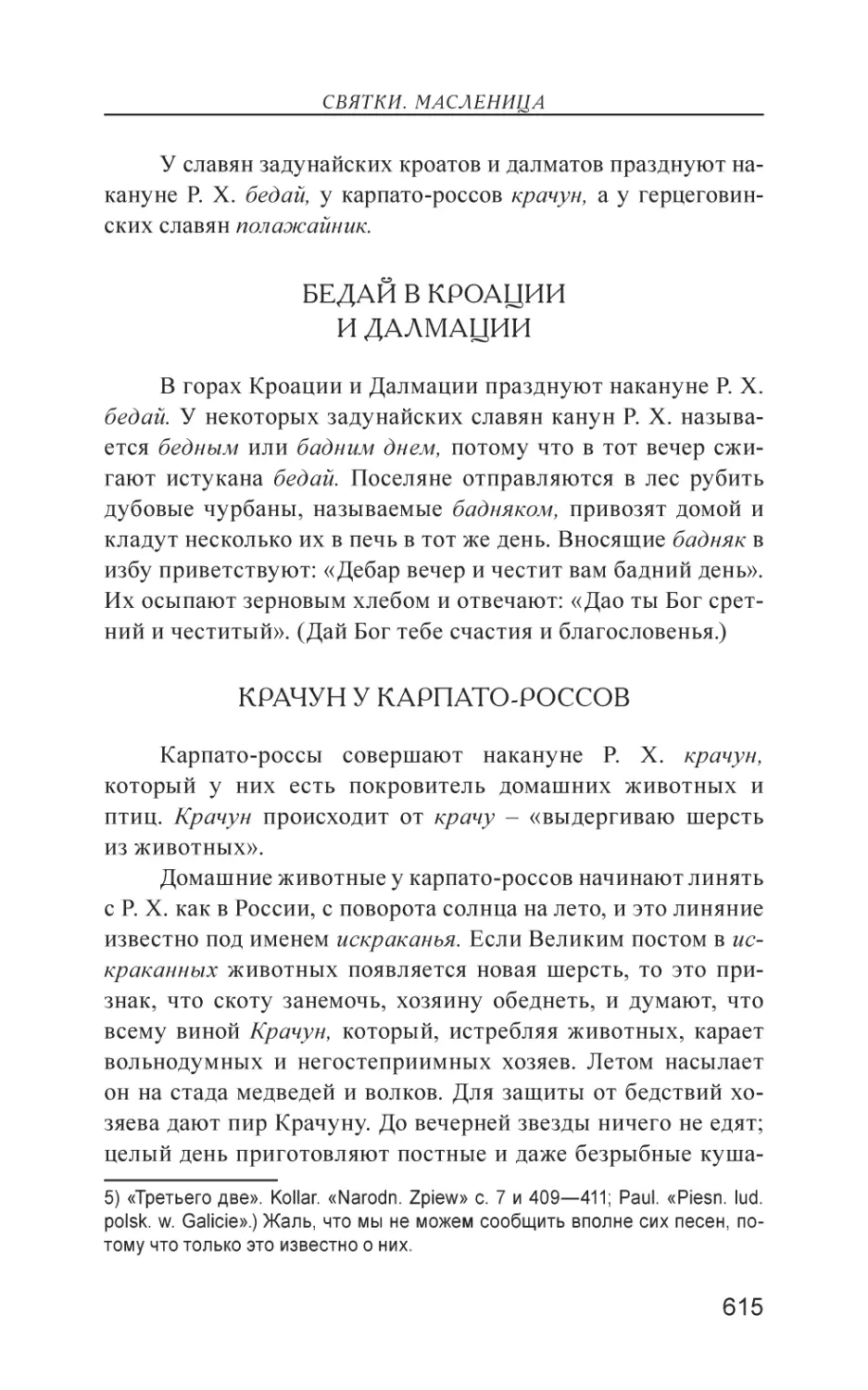 СВЯТКИ. МАСЛЕНИЦА

У славян задунайских кроатов и далматов празднуют накануне Р. Х. бедай, у карпато-россов крачун, а у герцеговинских славян полажайник.

БЕДАЙ В КРОАЦИИ И ДАЛМАЦИИ

В горах Кроации и Далмации празднуют накануне Р. Х. бедай. У некоторых задунайских славян канун Р. Х. называется бедным или бадним днем, потому что в тот вечер сжигают истукана бедай. Поселяне отправляются в лес рубить дубовые чурбаны, называемые бадняком, привозят домой и кладут несколько их в печь в тот же день. Вносящие бадняк в избу приветствуют: «Дебар вечер и честит вам бадний день». Их осыпают зерновым хлебом и отвечают: «Дао ты Бог сретний и честитый». (Дай Бог тебе счастия и благословенья.)

КРАЧУН У КАРПАТО-РОССОВ

Карпато-россы совершают накануне Р. Х. крачун, который у них есть покровитель домашних животных и птиц. Крачун происходит от крачу – «выдергиваю шерсть из животных».

Домашние животные у карпато-россов начинают линять с Р. Х. как в России, с поворота солнца на лето, и это линяние известно под именем искраканья. Если Великим постом в искраканных животных появляется новая шерсть, то это признак, что скоту занемочь, хозяину обеднеть, и думают, что всему виной Крачун, который, истребляя животных, карает вольнодумных и негостеприимных хозяев. Летом насылает он на стада медведей и волков. Для защиты от бедствий хозяева дают пир Крачуну. До вечерней звезды ничего не едят; целый день приготовляют постные и даже безрыбные куша-

5) «Третьего две». Kollar. «Narodn. Zpiew» с. 7 и 409—411; Paul. «Piesn. lud. polsk. w. Galicie».) Жаль, что мы не можем сообщить вполне сих песен, потому что только это известно о них.

615